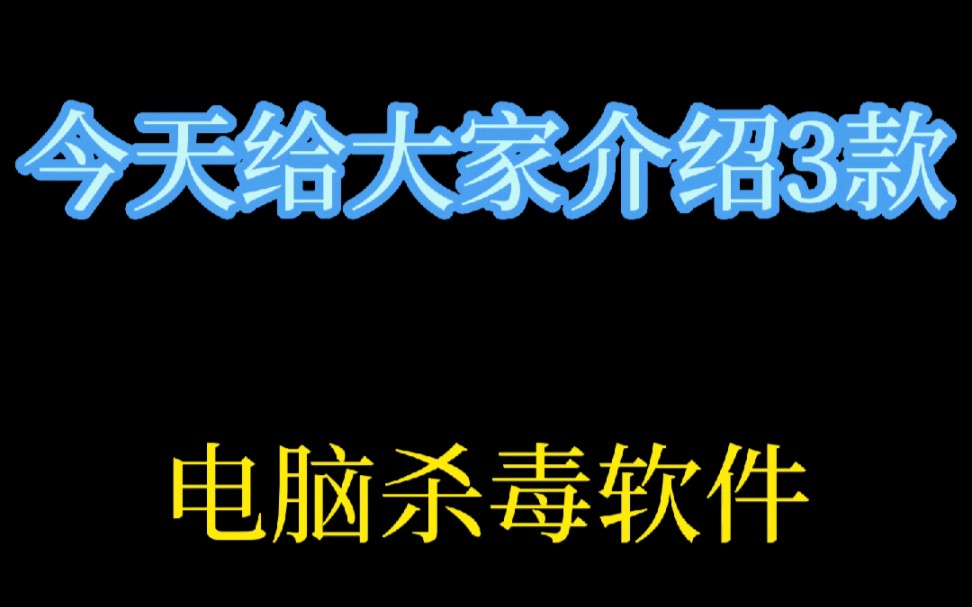 今天给大家介绍3款

电脑杀毒软件